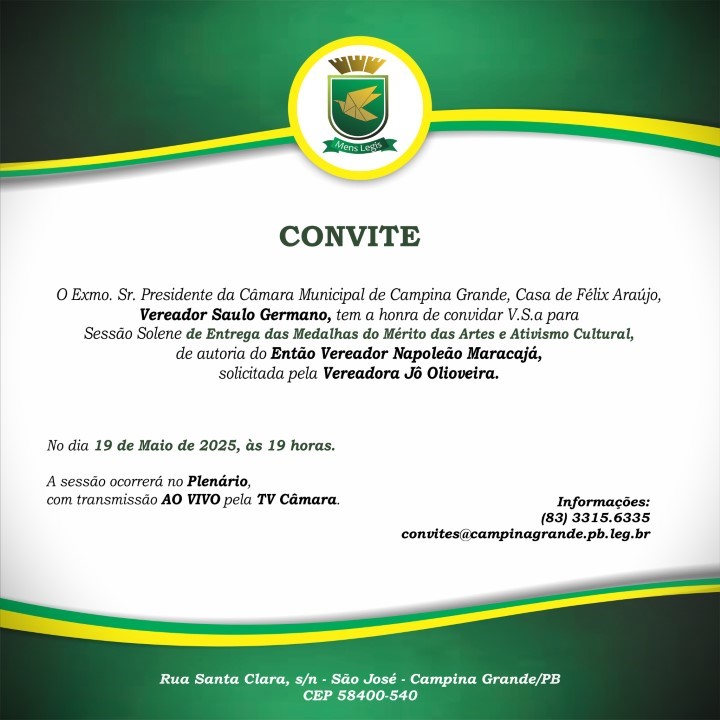 Mens Legis

CONVITE

O Exmo. Sr. Presidente da Câmara Municipal de Campina Grande, Casa de Félix Araújo, Vereador Saulo Germano, tem a honra de convidar V.S.a para Sessão Solene de Entrega das Medalhas do Mérito das Artes e Ativismo Cultural, de autoria do Então Vereador Napoleão Maracajá, solicitada pela Vereadora Jô Olioveira.

No dia 19 de Maio de 2025, às 19 horas.

A sessão ocorrerá no Plenário, com transmissão AO VIVO pela TV Câmara.

Informações:
(83) 3315.6335
convites@campinagrande.pb.leg.br

Rua Santa Clara, s/n - São José - Campina Grande/PB
CEP 58400-540